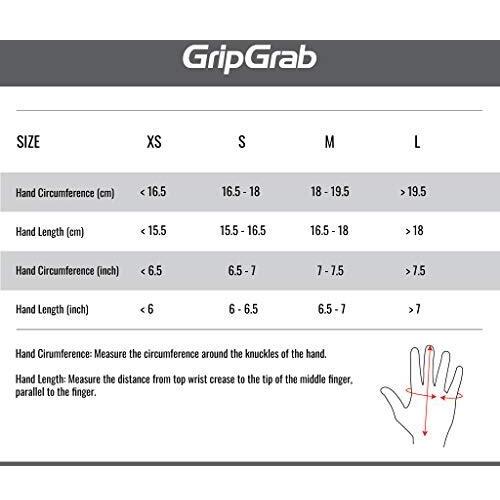 GripGrab

| SIZE | XS | S | M | L |
|---|---|---|---|---|
| Hand Circumference (cm) | < 16.5 | 16.5 - 18 | 18 - 19.5 | > 19.5 |
| Hand Length (cm) | < 15.5 | 15.5 - 16.5 | 16.5 - 18 | > 18 |
| Hand Circumference (inch) | < 6.5 | 6.5 - 7 | 7 - 7.5 | > 7.5 |
| Hand Length (inch) | < 6 | 6 - 6.5 | 6.5 - 7 | > 7 |

Hand Cirumference: Measure the circumference around the knuckles of the hand.

Hand Length: Measure the distance from top wrist crease to the tip of the middle finger, parallel to the finger.